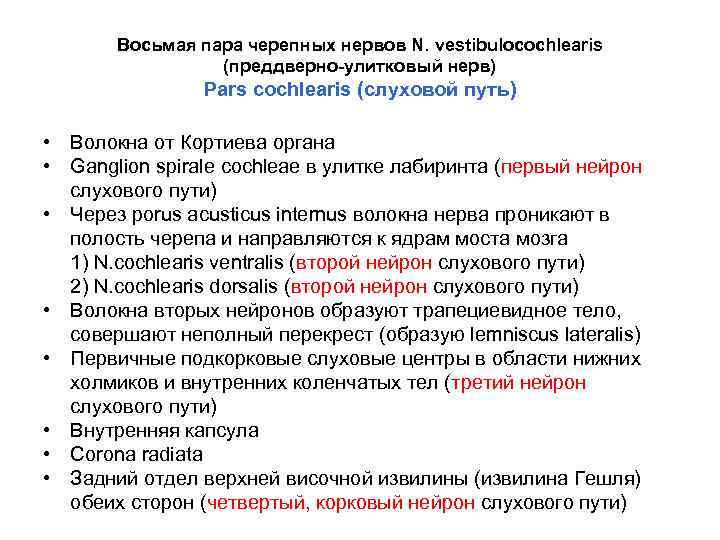 Восьмая пара черепных нервов N. vestibulocochlearis
(преддверно-улитковый нерв)
Pars cochlearis (слуховой путь)

• Волокна от Кортиева органа
• Ganglion spirale cochleae в улитке лабиринта (первый нейрон слухового пути)
• Через porus acusticus internus волокна нерва проникают в полость черепа и направляются к ядрам моста мозга
1) N.cochlearis ventralis (второй нейрон слухового пути)
2) N.cochlearis dorsalis (второй нейрон слухового пути)
• Волокна вторых нейронов образуют трапециевидное тело, совершают неполный перекрест (образую lemniscus lateralis)
• Первичные подкорковые слуховые центры в области нижних холмиков и внутренних коленчатых тел (третий нейрон слухового пути)
• Внутренняя капсула
• Corona radiata
• Задний отдел верхней височной извилины (извилина Гешля) обеих сторон (четвертый, корковый нейрон слухового пути)